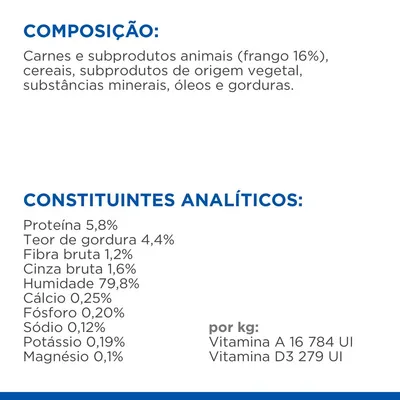 COMPOSIÇÃO:

Carnes e subprodutos animais (frango 16%), cereais, subprodutos de origem vegetal, substâncias minerais, óleos e gorduras.

CONSTITUINTES ANALÍTICOS:

Proteína 5,8%
Teor de gordura 4,4%
Fibra bruta 1,2%
Cinza bruta 1,6%
Humidade 79,8%
Cálcio 0,25%
Fósforo 0,20%
Sódio 0,12%
Potássio 0,19%
Magnésio 0,1%

por kg:
Vitamina A 16 784 UI
Vitamina D3 279 UI